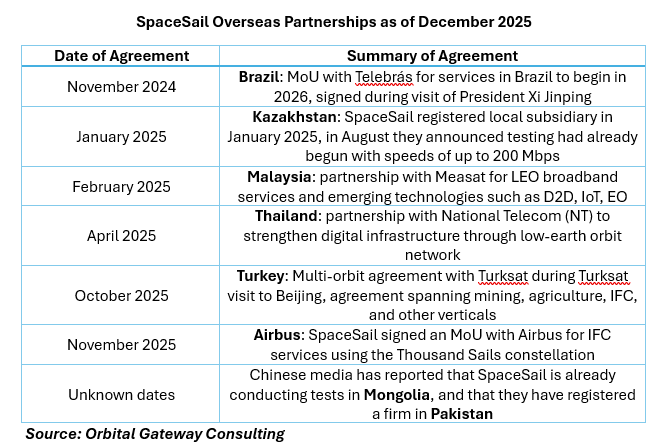 SpaceSail Overseas Partnerships as of December 2025

| Date of Agreement | Summary of Agreement |
|---|---|
| November 2024 | Brazil: MoU with Telebrás for services in Brazil to begin in 2026, signed during visit of President Xi Jinping |
| January 2025 | Kazakhstan: SpaceSail registered local subsidiary in January 2025, in August they announced testing had already begun with speeds of up to 200 Mbps |
| February 2025 | Malaysia: partnership with Measat for LEO broadband services and emerging technologies such as D2D, IoT, EO |
| April 2025 | Thailand: partnership with National Telecom (NT) to strengthen digital infrastructure through low-earth orbit network |
| October 2025 | Turkey: Multi-orbit agreement with Turksat during Turksat visit to Beijing, agreement spanning mining, agriculture, IFC, and other verticals |
| November 2025 | Airbus: SpaceSail signed an MoU with Airbus for IFC services using the Thousand Sails constellation |
| Unknown dates | Chinese media has reported that SpaceSail is already conducting tests in Mongolia, and that they have registered a firm in Pakistan |

Source: Orbital Gateway Consulting